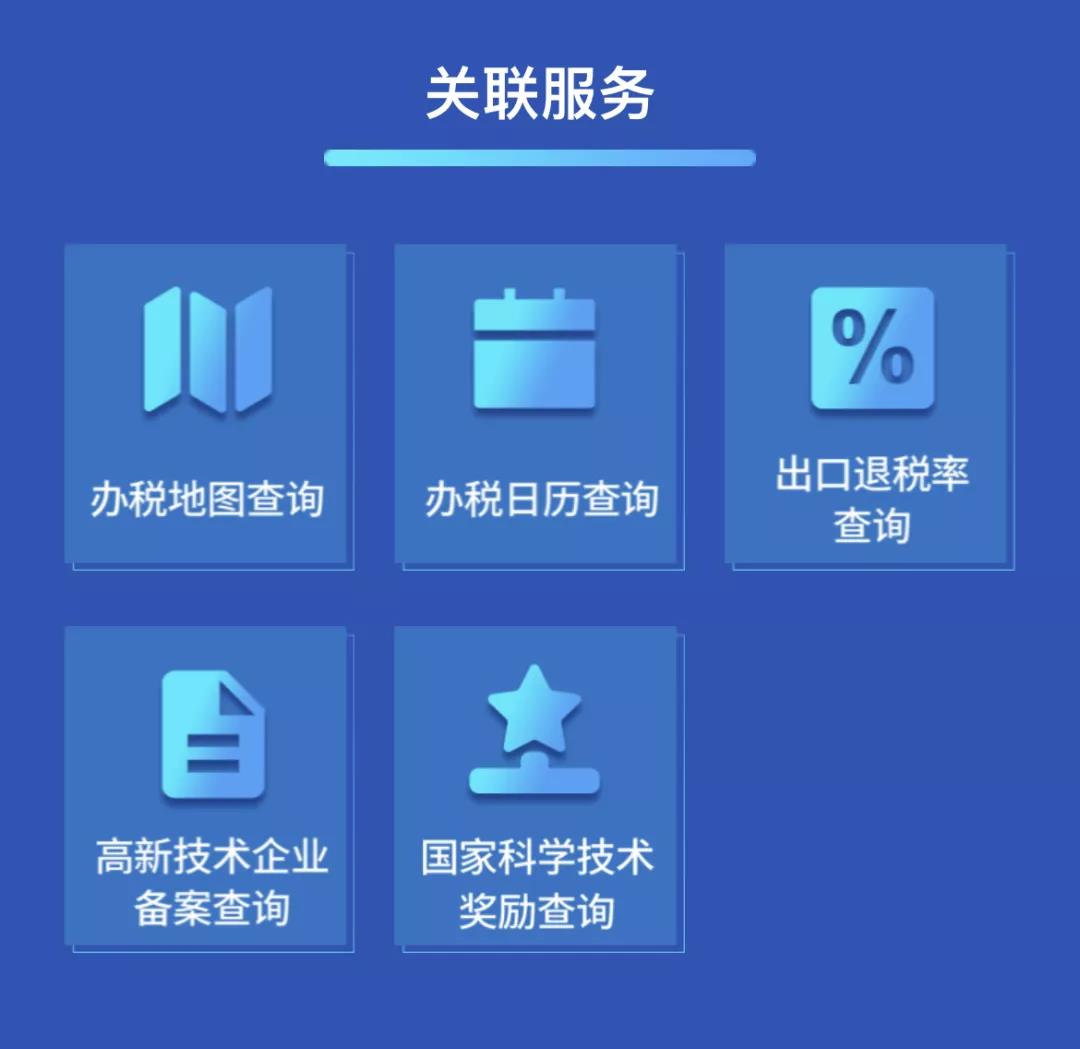 关联服务

办税地图查询

办税日历查询

%

出口退税率查询

高新技术企业备案查询

国家科学技术奖励查询